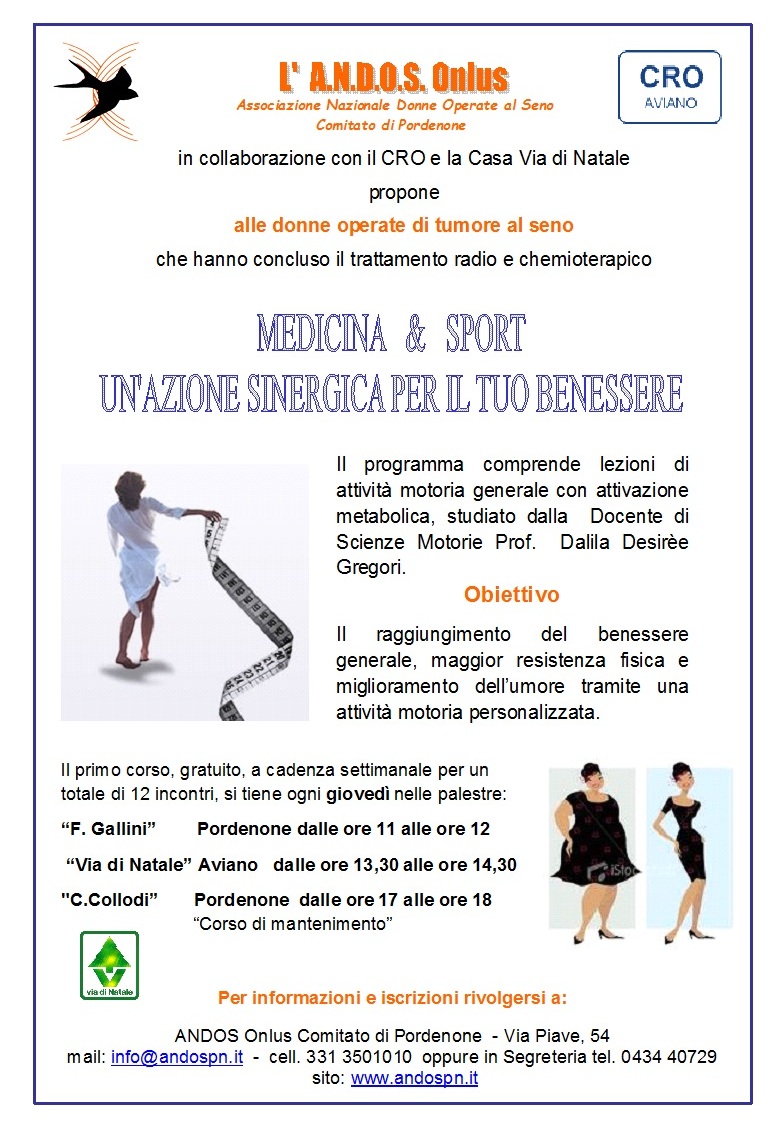 L' A.N.D.O.S. Onlus
Associazione Nazionale Donne Operate al Seno
Comitato di Pordenone

CRO
AVIANO

in collaborazione con il CRO e la Casa Via di Natale

propone

alle donne operate di tumore al seno

che hanno concluso il trattamento radio e chemioterapico

MEDICINA & SPORT
UN'AZIONE SINERGICA PER IL TUO BENESSERE

Il programma comprende lezioni di attività motoria generale con attivazione metabolica, studiato dalla Docente di Scienze Motorie Prof. Dalila Desirèe Gregori.

Obiettivo

Il raggiungimento del benessere generale, maggior resistenza fisica e miglioramento dell'umore tramite una attività motoria personalizzata.

Il primo corso, gratuito, a cadenza settimanale per un totale di 12 incontri, si tiene ogni giovedì nelle palestre:

"F. Gallini" Pordenone dalle ore 11 alle ore 12

"Via di Natale" Aviano dalle ore 13,30 alle ore 14,30

"C.Collodi" Pordenone dalle ore 17 alle ore 18
"Corso di mantenimento"

via di Natale

Per informazioni e iscrizioni rivolgersi a:

ANDOS Onlus Comitato di Pordenone - Via Piave, 54
mail: info@andospn.it - cell. 331 3501010 oppure in Segreteria tel. 0434 40729
sito: www.andospn.it